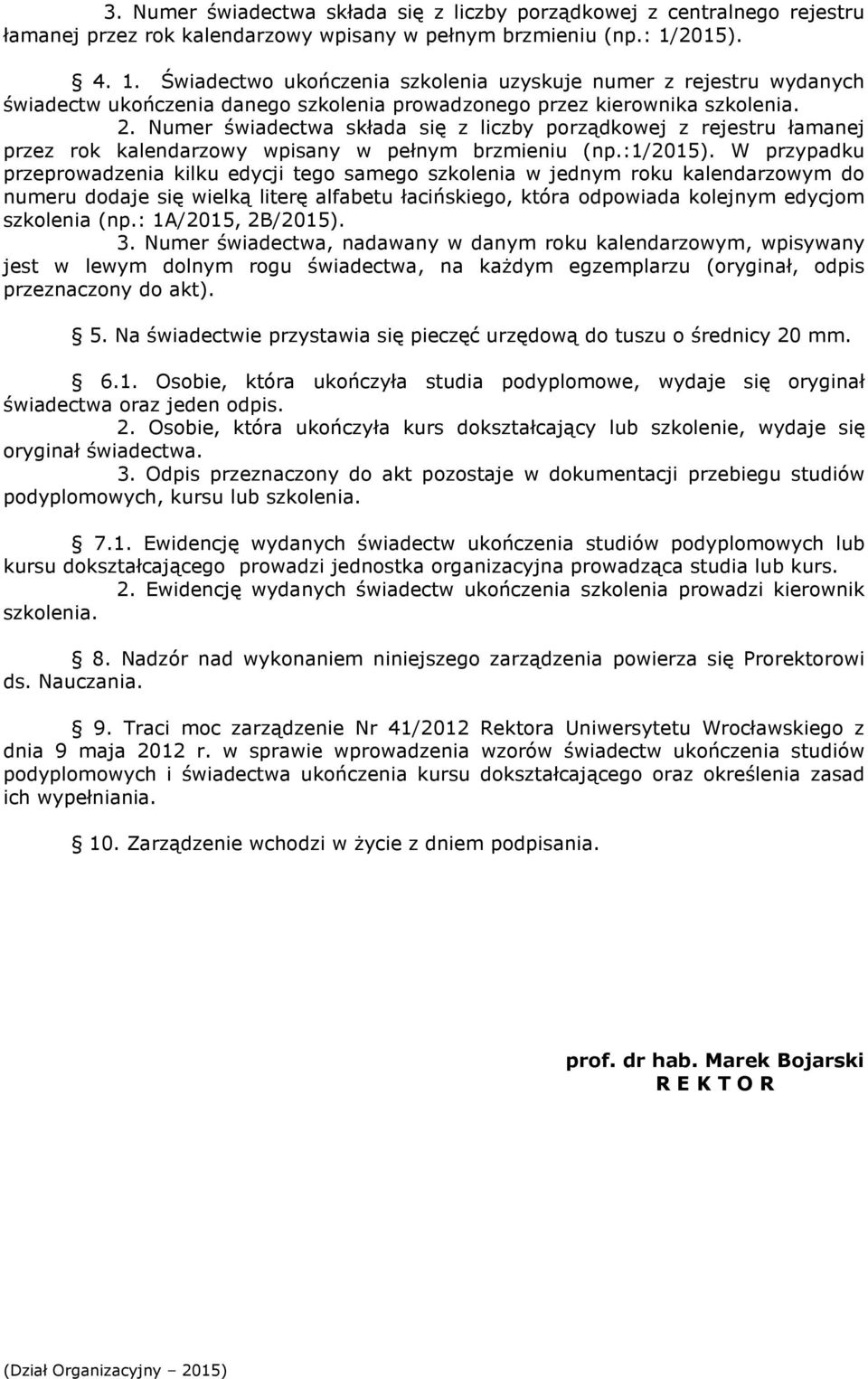 3. Numer świadectwa składa się z liczby porządkowej z centralnego rejestru łamanej przez rok kalendarzowy wpisany w pełnym brzmieniu (np.: 1/2015).

§ 4. 1. Świadectwo ukończenia szkolenia uzyskuje numer z rejestru wydanych świadectw ukończenia danego szkolenia prowadzonego przez kierownika szkolenia.
2. Numer świadectwa składa się z liczby porządkowej z rejestru łamanej przez rok kalendarzowy wpisany w pełnym brzmieniu (np.:1/2015). W przypadku przeprowadzenia kilku edycji tego samego szkolenia w jednym roku kalendarzowym do numeru dodaje się wielką literę alfabetu łacińskiego, która odpowiada kolejnym edycjom szkolenia (np.: 1A/2015, 2B/2015).
3. Numer świadectwa, nadawany w danym roku kalendarzowym, wpisywany jest w lewym dolnym rogu świadectwa, na każdym egzemplarzu (oryginał, odpis przeznaczony do akt).

§ 5. Na świadectwie przystawia się pieczęć urzędową do tuszu o średnicy 20 mm.

§ 6.1. Osobie, która ukończyła studia podyplomowe, wydaje się oryginał świadectwa oraz jeden odpis.
2. Osobie, która ukończyła kurs dokształcający lub szkolenie, wydaje się oryginał świadectwa.
3. Odpis przeznaczony do akt pozostaje w dokumentacji przebiegu studiów podyplomowych, kursu lub szkolenia.

§ 7.1. Ewidencję wydanych świadectw ukończenia studiów podyplomowych lub kursu dokształcającego prowadzi jednostka organizacyjna prowadząca studia lub kurs.
2. Ewidencję wydanych świadectw ukończenia szkolenia prowadzi kierownik szkolenia.

§ 8. Nadzór nad wykonaniem niniejszego zarządzenia powierza się Prorektorowi ds. Nauczania.

§ 9. Traci moc zarządzenie Nr 41/2012 Rektora Uniwersytetu Wrocławskiego z dnia 9 maja 2012 r. w sprawie wprowadzenia wzorów świadectw ukończenia studiów podyplomowych i świadectwa ukończenia kursu dokształcającego oraz określenia zasad ich wypełniania.

§ 10. Zarządzenie wchodzi w życie z dniem podpisania.

prof. dr hab. Marek Bojarski
R E K T O R

(Dział Organizacyjny – 2015)